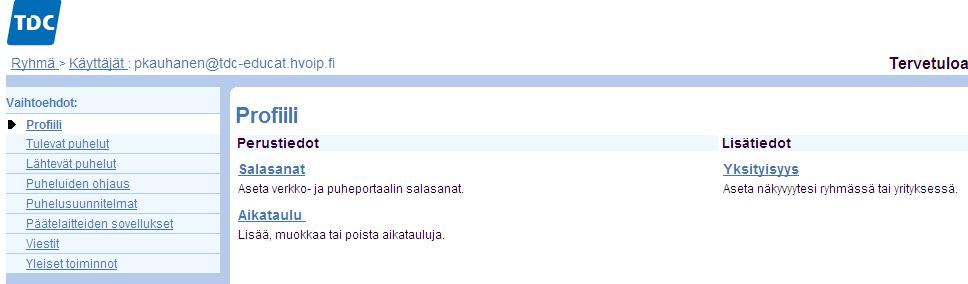 TDC

Ryhmä > Käyttäjät : pkauhanen@tdc-educat.hvoip.fi

Tervetuloa

Vaihtoehdot:
Profiili
Tulevat puhelut
Lähtevät puhelut
Puheluiden ohjaus
Puhelusuunnitelmat
Päätelaitteiden sovellukset
Viestit
Yleiset toiminnot

Profiili

Perustiedot

Salasanat
Aseta verkko- ja puheportaalin salasanat.

Aikataulu
Lisää, muokkaa tai poista aikatauluja.

Lisätiedot

Yksityisyys
Aseta näkyvyytesi ryhmässä tai yrityksessä.